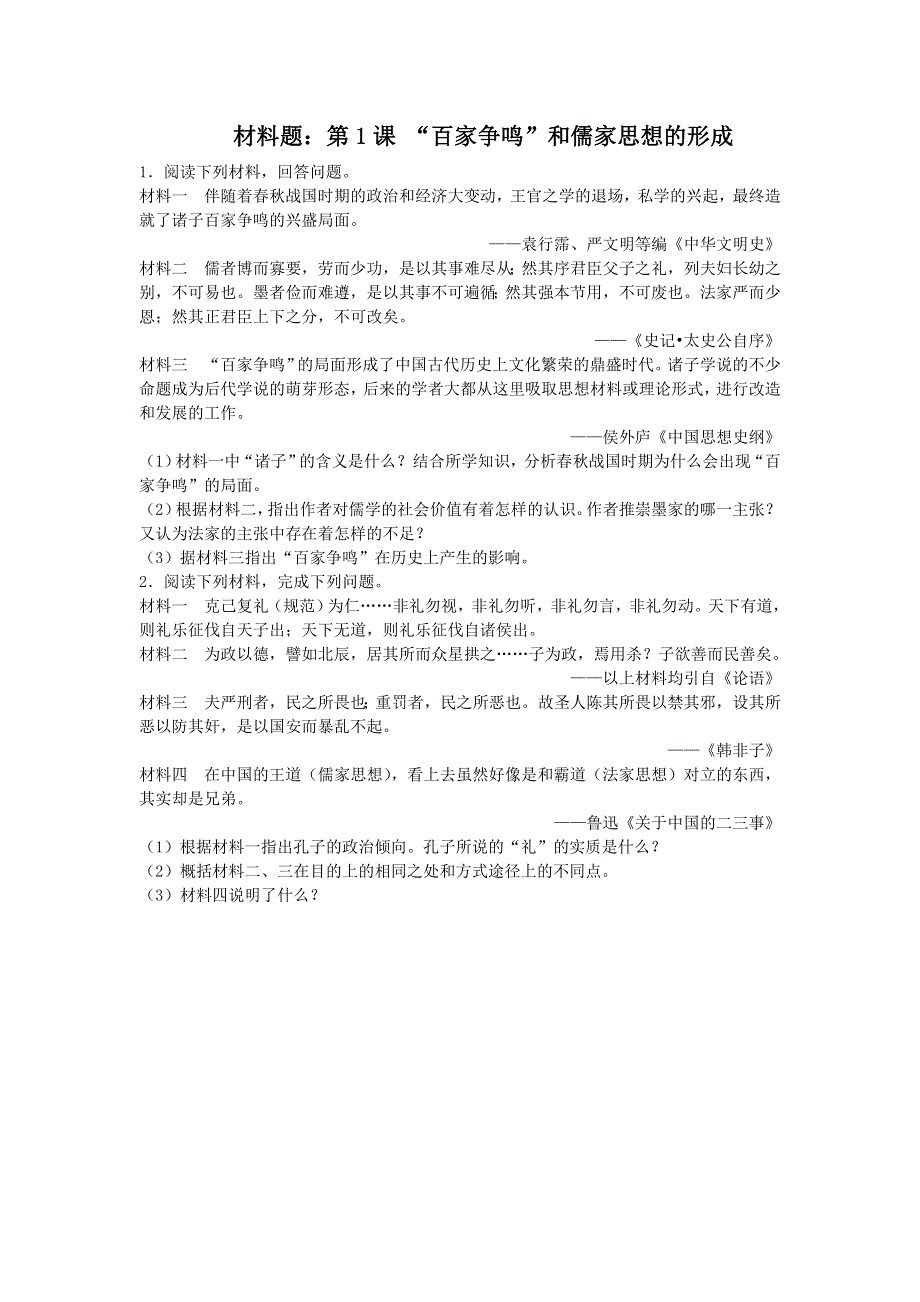 材料题：第 1 课 “百家争鸣”和儒家思想的形成

1．阅读下列材料，回答问题。

材料一　伴随着春秋战国时期的政治和经济大变动，王官之学的退场，私学的兴起，最终造就了诸子百家争鸣的兴盛局面。

——袁行霈、严文明等编《中华文明史》

材料二　儒者博而寡要，劳而少功，是以其事难尽从；然其序君臣父子之礼，列夫妇长幼之别，不可易也。墨者俭而难遵，是以其事不可遍循；然其强本节用，不可废也。法家严而少恩；然其正君臣上下之分，不可改矣。

——《史记•太史公自序》

材料三　“百家争鸣”的局面形成了中国古代历史上文化繁荣的鼎盛时代。诸子学说的不少命题成为后代学说的萌芽形态，后来的学者大都从这里吸取思想材料或理论形式，进行改造和发展的工作。

——侯外庐《中国思想史纲》

（1）材料一中“诸子”的含义是什么？结合所学知识，分析春秋战国时期为什么会出现“百家争鸣”的局面。

（2）根据材料二，指出作者对儒学的社会价值有着怎样的认识。作者推崇墨家的哪一主张？又认为法家的主张中存在着怎样的不足？

（3）据材料三指出“百家争鸣”在历史上产生的影响。

2．阅读下列材料，完成下列问题。

材料一　克己复礼（规范）为仁……非礼勿视，非礼勿听，非礼勿言，非礼勿动。天下有道，则礼乐征伐自天子出；天下无道，则礼乐征伐自诸侯出。

材料二　为政以德，譬如北辰，居其所而众星拱之……子为政，焉用杀？子欲善而民善矣。

——以上材料均引自《论语》

材料三　夫严刑者，民之所畏也；重罚者，民之所恶也。故圣人陈其所畏以禁其邪，设其所恶以防其奸，是以国安而暴乱不起。

——《韩非子》

材料四　在中国的王道（儒家思想），看上去虽然好像是和霸道（法家思想）对立的东西，其实却是兄弟。

——鲁迅《关于中国的二三事》

（1）根据材料一指出孔子的政治倾向。孔子所说的“礼”的实质是什么？

（2）概括材料二、三在目的上的相同之处和方式途径上的不同点。

（3）材料四说明了什么？